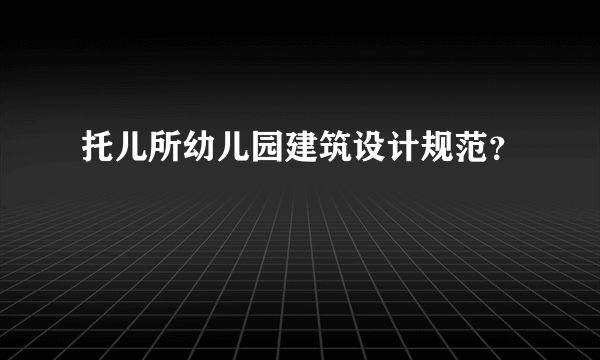 托儿所幼儿园建筑设计规范？